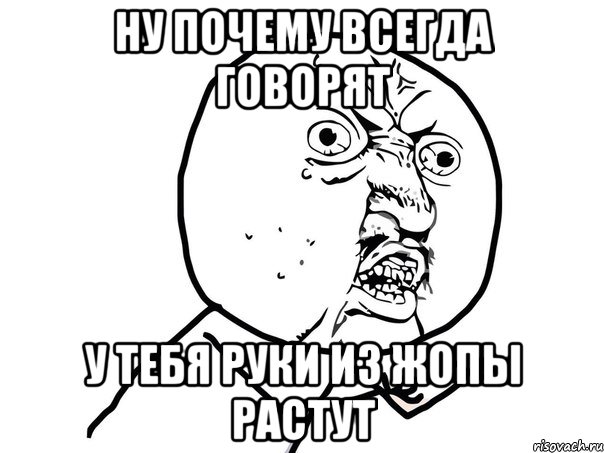 НУ ПОЧЕМУ ВСЕГДА ГОВОРЯТ

У ТЕБЯ РУКИ ИЗ ЖОПЫ РАСТУТ

risovach.ru